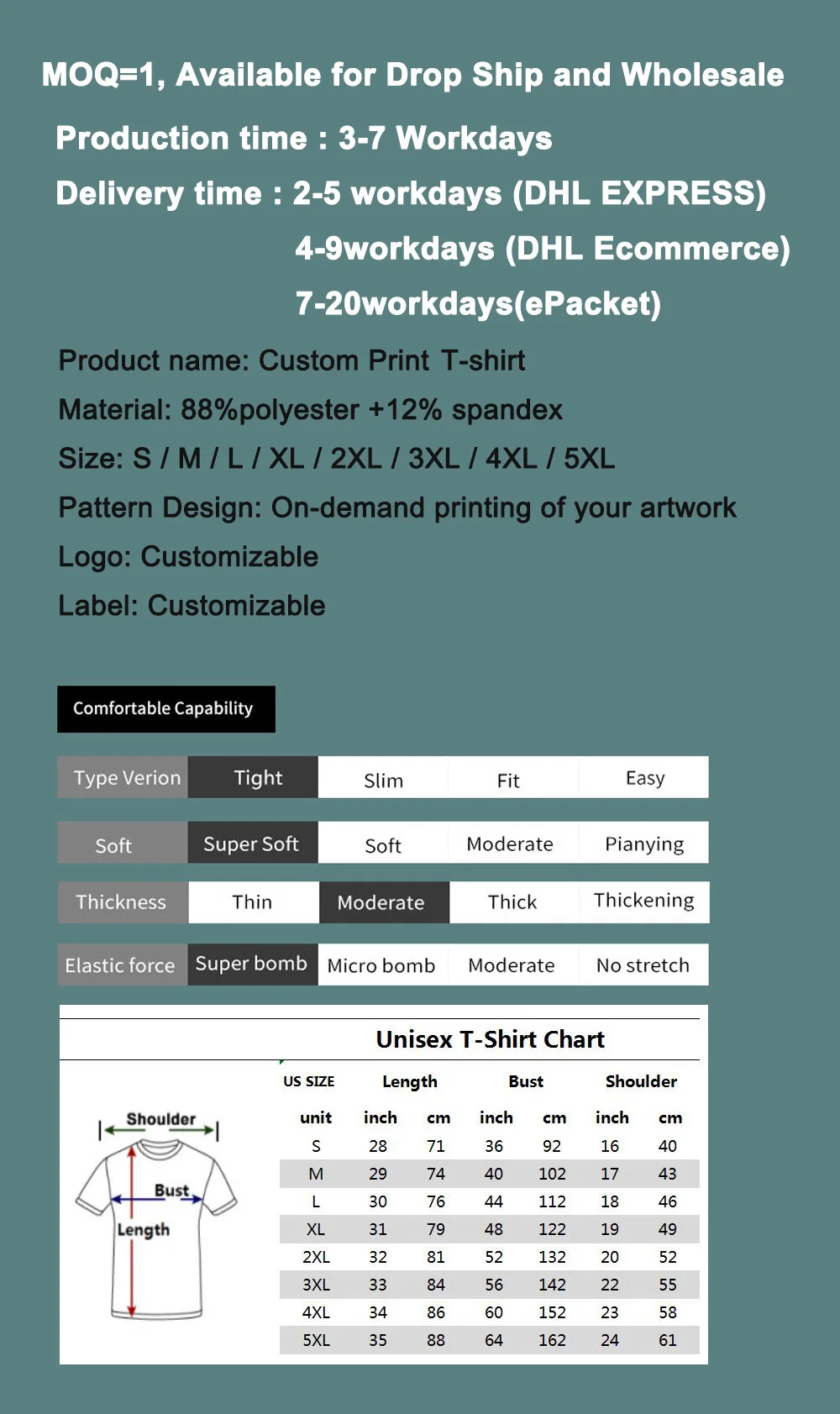 MOQ=1, Available for Drop Ship and Wholesale

Production time : 3-7 Workdays

Delivery time : 2-5 workdays (DHL EXPRESS)

4-9workdays (DHL Ecommerce)

7-20workdays(ePacket)

Product name: Custom Print T-shirt

Material: 88%polyester +12% spandex

Size: S / M / L / XL / 2XL / 3XL / 4XL / 5XL

Pattern Design: On-demand printing of your artwork

Logo: Customizable

Label: Customizable

Comfortable Capability

| Type Verion | Tight | Slim | Fit | Easy |
|---|---|---|---|---|
| Soft | Super Soft | Soft | Moderate | Pianying |
| Thickness | Thin | Moderate | Thick | Thickening |
| Elastic force | Super bomb | Micro bomb | Moderate | No stretch |

Unisex T-Shirt Chart

Shoulder
Bust
Length

| US SIZE | Length | | Bust | | Shoulder | |
|---|---|---|---|---|---|---|
| unit | inch | cm | inch | cm | inch | cm |
| S | 28 | 71 | 36 | 92 | 16 | 40 |
| M | 29 | 74 | 40 | 102 | 17 | 43 |
| L | 30 | 76 | 44 | 112 | 18 | 46 |
| XL | 31 | 79 | 48 | 122 | 19 | 49 |
| 2XL | 32 | 81 | 52 | 132 | 20 | 52 |
| 3XL | 33 | 84 | 56 | 142 | 22 | 55 |
| 4XL | 34 | 86 | 60 | 152 | 23 | 58 |
| 5XL | 35 | 88 | 64 | 162 | 24 | 61 |